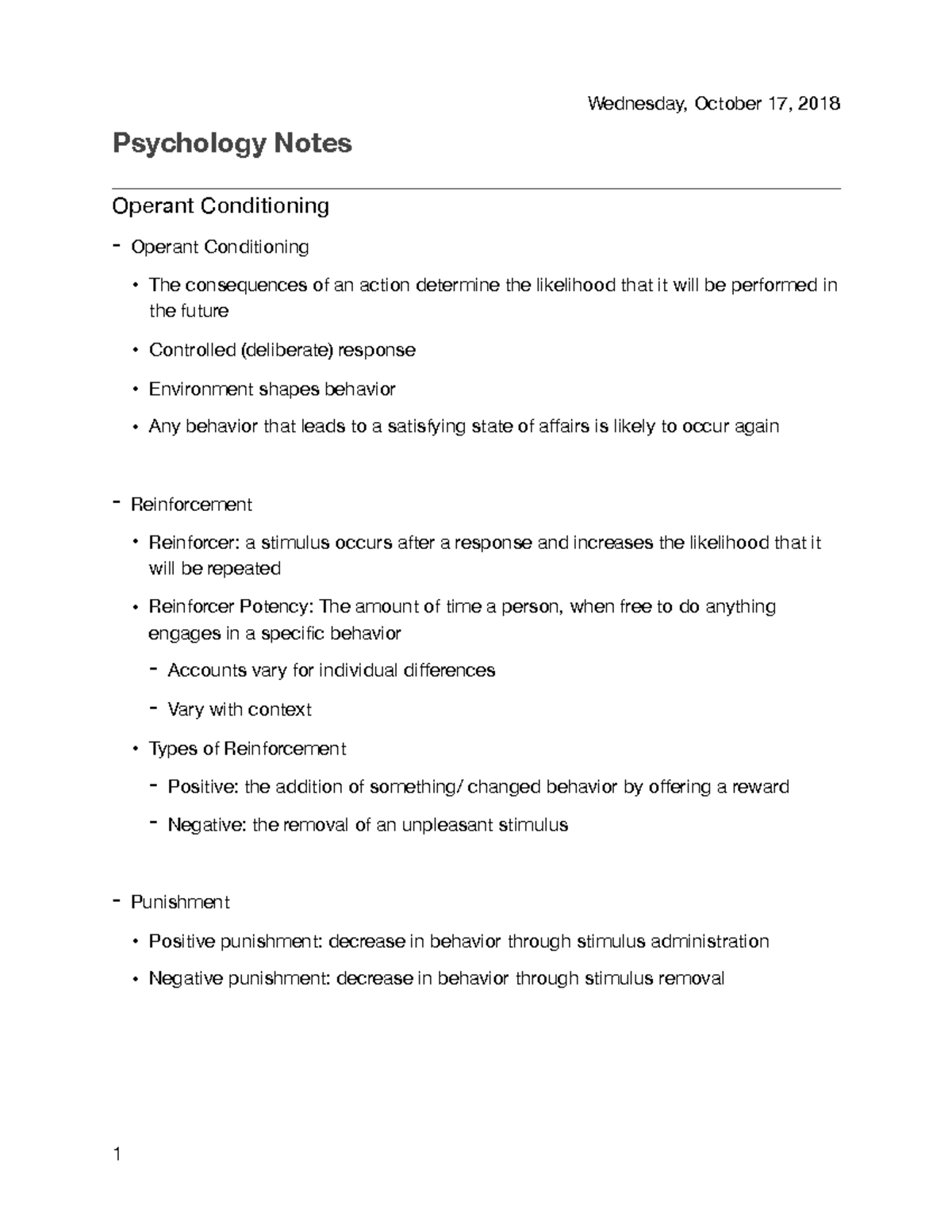 Wednesday, October 17, 2018

Psychology Notes

Operant Conditioning

- Operant Conditioning
  • The consequences of an action determine the likelihood that it will be performed in the future
  • Controlled (deliberate) response
  • Environment shapes behavior
  • Any behavior that leads to a satisfying state of affairs is likely to occur again

- Reinforcement
  • Reinforcer: a stimulus occurs after a response and increases the likelihood that it will be repeated
  • Reinforcer Potency: The amount of time a person, when free to do anything engages in a specific behavior
    - Accounts vary for individual differences
    - Vary with context
  • Types of Reinforcement
    - Positive: the addition of something/ changed behavior by offering a reward
    - Negative: the removal of an unpleasant stimulus

- Punishment
  • Positive punishment: decrease in behavior through stimulus administration
  • Negative punishment: decrease in behavior through stimulus removal

1